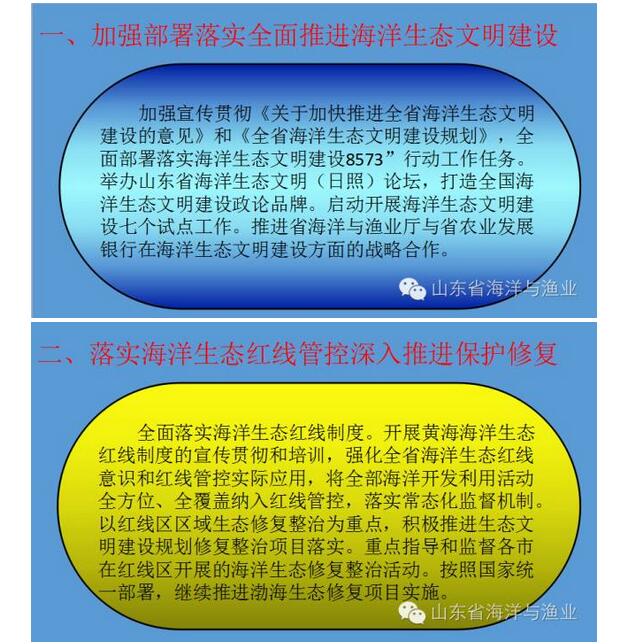 一、加强部署落实全面推进海洋生态文明建设

加强宣传贯彻《关于加快推进全省海洋生态文明建设的意见》和《全省海洋生态文明建设规划》，全面部署落实海洋生态文明建设8573”行动工作任务。举办山东省海洋生态文明（日照）论坛，打造全国海洋生态文明建设政论品牌。启动开展海洋生态文明建设七个试点工作。推进省海洋与渔业厅与省农业发展银行在海洋生态文明建设方面的战略合作。

山东省海洋与渔业

二、落实海洋生态红线管控深入推进保护修复

全面落实海洋生态红线制度。开展黄海海洋生态红线制度的宣传贯彻和培训，强化全省海洋生态红线意识和红线管控实际应用，将全部海洋开发利用活动全方位、全覆盖纳入红线管控，落实常态化监督机制。以红线区区域生态修复整治为重点，积极推进生态文明建设规划修复整治项目落实。重点指导和监督各市在红线区开展的海洋生态修复整治活动。按照国家统一部署，继续推进渤海生态修复项目实施。

山东省海洋与渔业